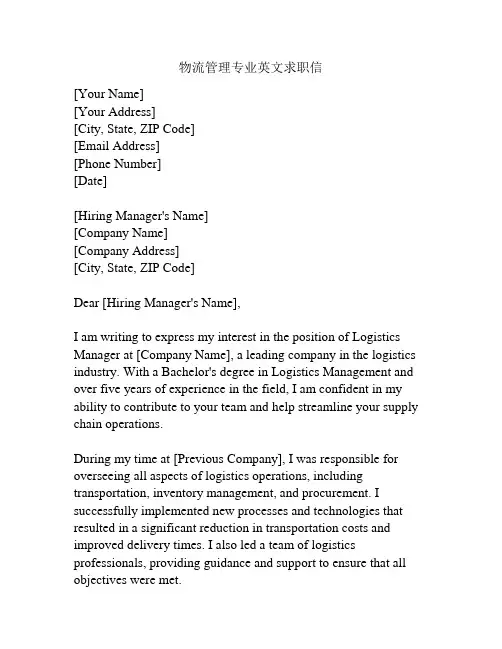 物流管理专业英文求职信

[Your Name]
[Your Address]
[City, State, ZIP Code]
[Email Address]
[Phone Number]
[Date]

[Hiring Manager's Name]
[Company Name]
[Company Address]
[City, State, ZIP Code]

Dear [Hiring Manager's Name],

I am writing to express my interest in the position of Logistics Manager at [Company Name], a leading company in the logistics industry. With a Bachelor's degree in Logistics Management and over five years of experience in the field, I am confident in my ability to contribute to your team and help streamline your supply chain operations.

During my time at [Previous Company], I was responsible for overseeing all aspects of logistics operations, including transportation, inventory management, and procurement. I successfully implemented new processes and technologies that resulted in a significant reduction in transportation costs and improved delivery times. I also led a team of logistics professionals, providing guidance and support to ensure that all objectives were met.